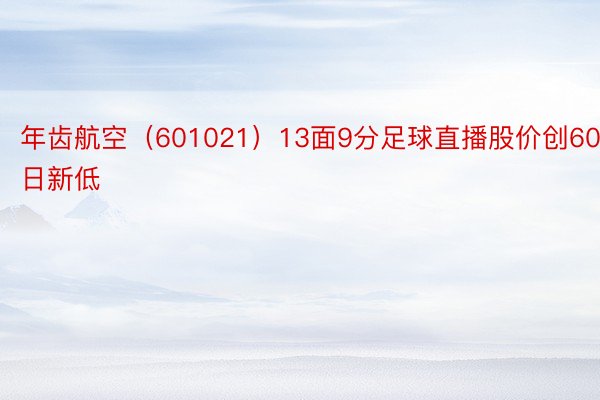 年齿航空（601021）13面9分足球直播股价创60日新低